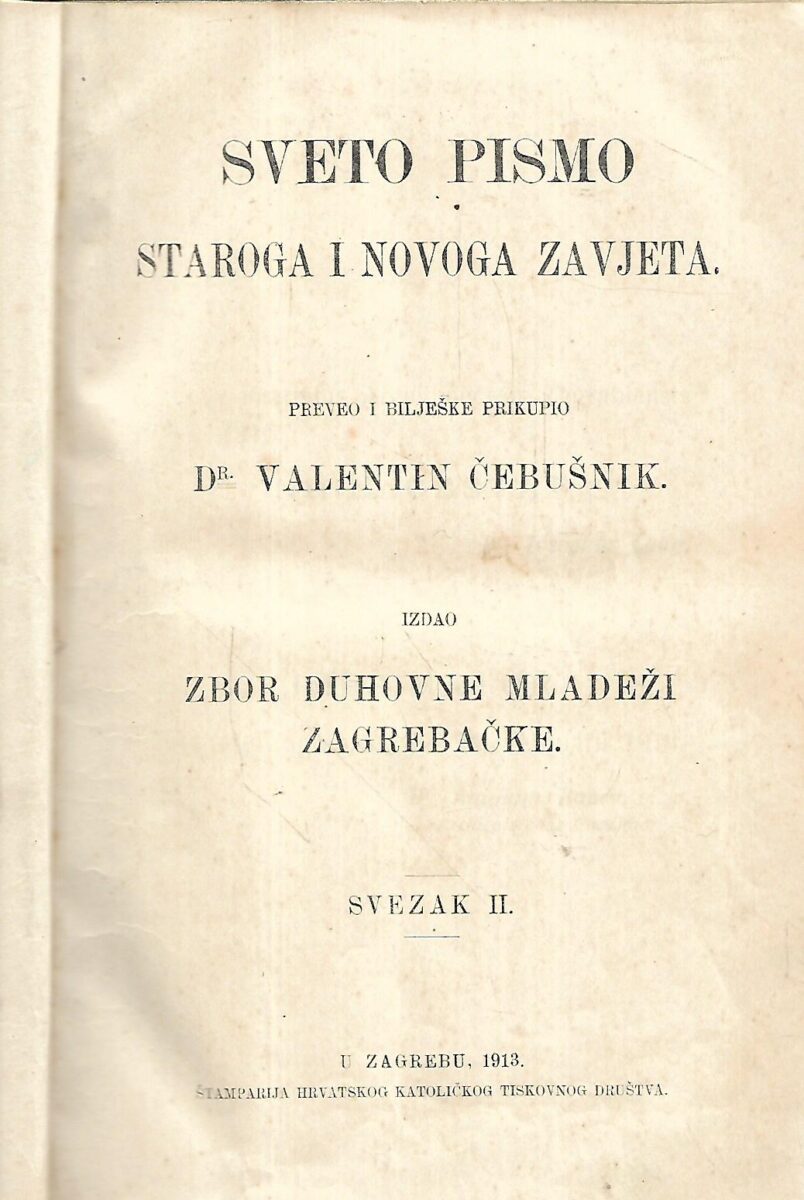 SVETO PISMO

STAROGA I NOVOGA ZAVJETA.

PREVEO I BILJEŠKE PRIKUPIO

DR. VALENTIN ČEBUŠNIK.

IZDAO

ZBOR DUHOVNE MLADEŽI ZAGREBAČKE.

SVEZAK II.

U ZAGREBU, 1913.

ŠTAMPARIJA HRVATSKOG KATOLIČKOG TISKOVNOG DRUŠTVA.